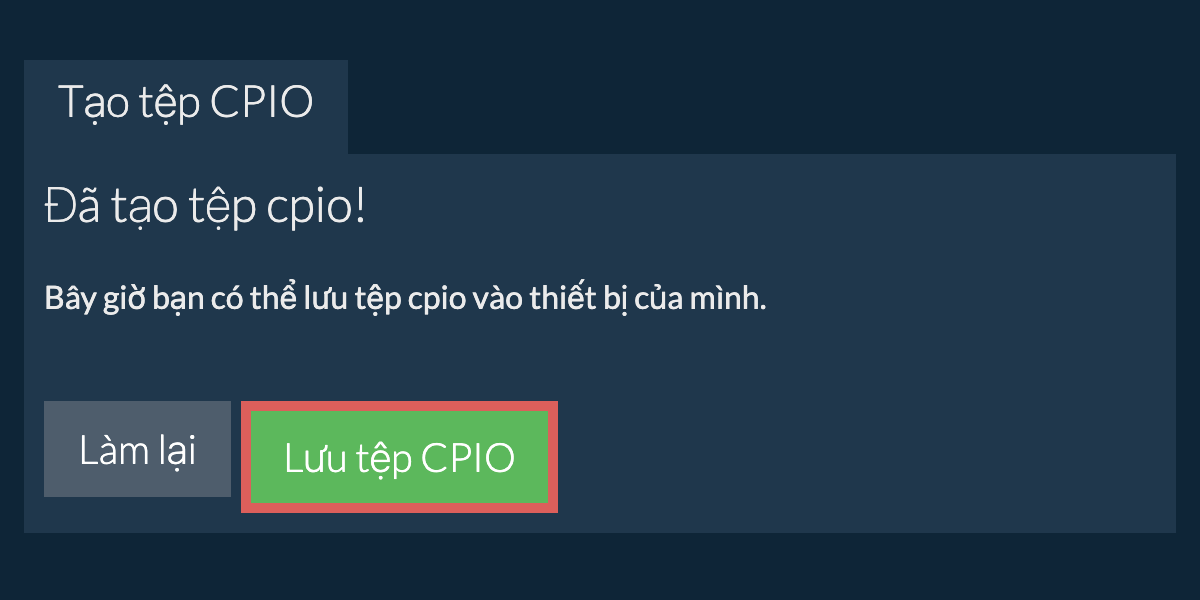 Tạo tệp CPIO

Đã tạo tệp cpio!

Bây giờ bạn có thể lưu tệp cpio vào thiết bị của mình.

Làm lại

Lưu tệp CPIO